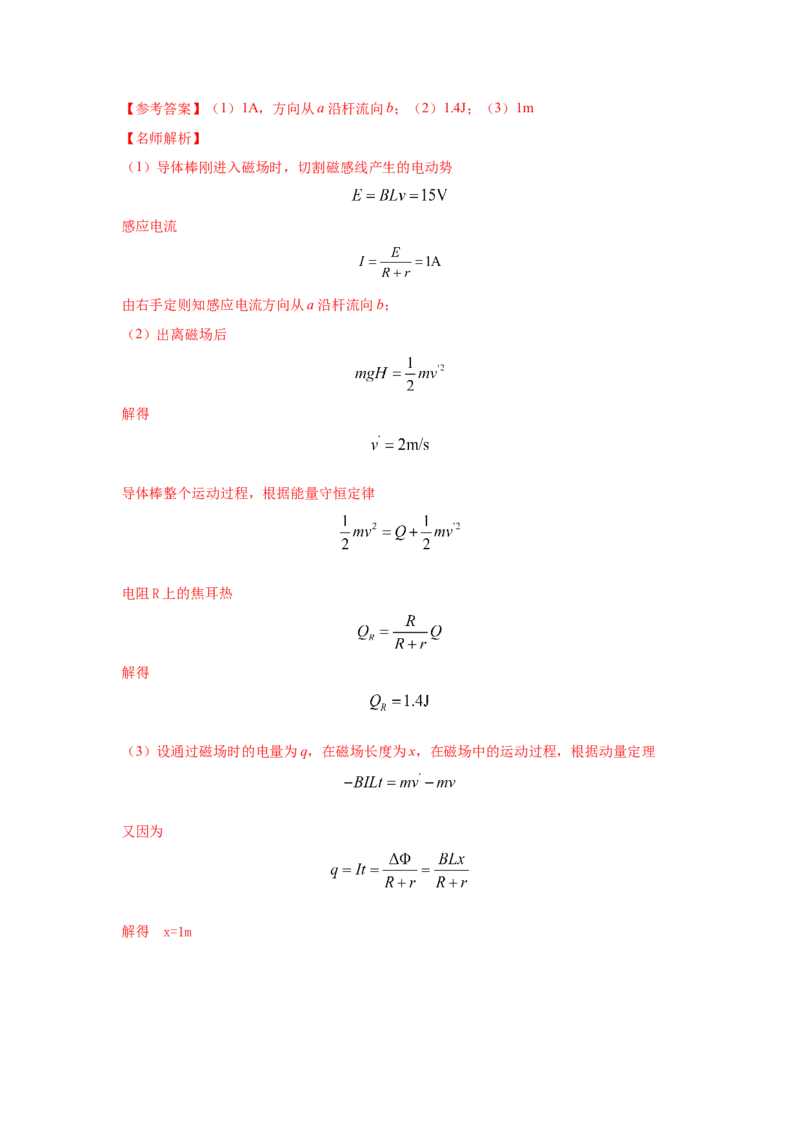 【参考答案】（1）1A，方向从 $a$ 沿杆流向 $b$；（2）1.4J；（3）1m

【名师解析】

（1）导体棒刚进入磁场时，切割磁感线产生的电动势

$E = BLv = 15\text{V}$

感应电流

$I = \frac{E}{R+r} = 1\text{A}$

由右手定则知感应电流方向从 $a$ 沿杆流向 $b$；

（2）出离磁场后

$mgH = \frac{1}{2}mv'^2$

解得

$v' = 2\text{m/s}$

导体棒整个运动过程，根据能量守恒定律

$\frac{1}{2}mv^2 = Q + \frac{1}{2}mv'^2$

电阻 R 上的焦耳热

$Q_R = \frac{R}{R+r}Q$

解得

$Q_R = 1.4\text{J}$

（3）设通过磁场时的电量为 $q$，在磁场长度为 $x$，在磁场中的运动过程，根据动量定理

$-BILt = mv' - mv$

又因为

$q = It = \frac{\Delta\Phi}{R+r} = \frac{BLx}{R+r}$

解得 x=1m